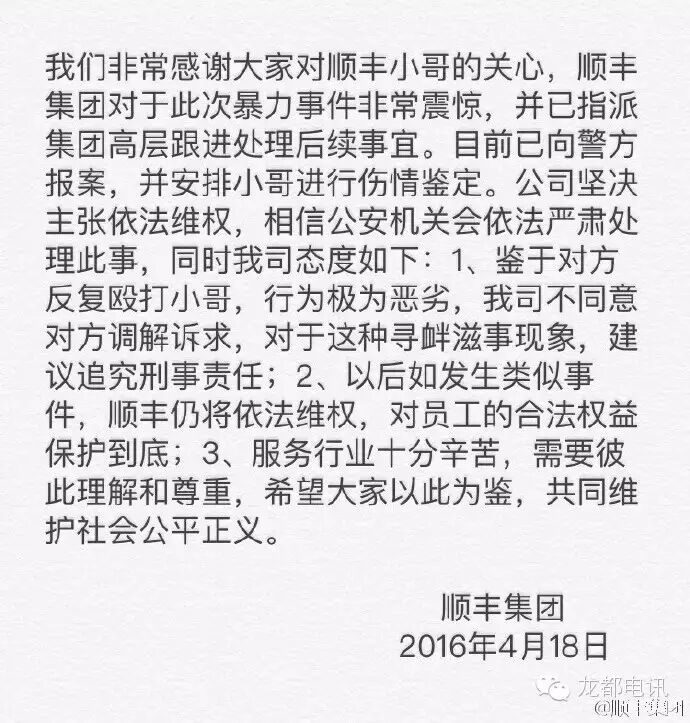 我们非常感谢大家对顺丰小哥的关心，顺丰集团对于此次暴力事件非常震惊，并已指派集团高层跟进处理后续事宜。目前已向警方报案，并安排小哥进行伤情鉴定。公司坚决主张依法维权，相信公安机关会依法严肃处理此事，同时我司态度如下：1、鉴于对方反复殴打小哥，行为极为恶劣，我司不同意对方调解诉求，对于这种寻衅滋事现象，建议追究刑事责任；2、以后如发生类似事件，顺丰仍将依法维权，对员工的合法权益保护到底；3、服务行业十分辛苦，需要彼此理解和尊重，希望大家以此为鉴，共同维护社会公平正义。

顺丰集团
2016年4月18日

龙都电讯
@顺丰集团